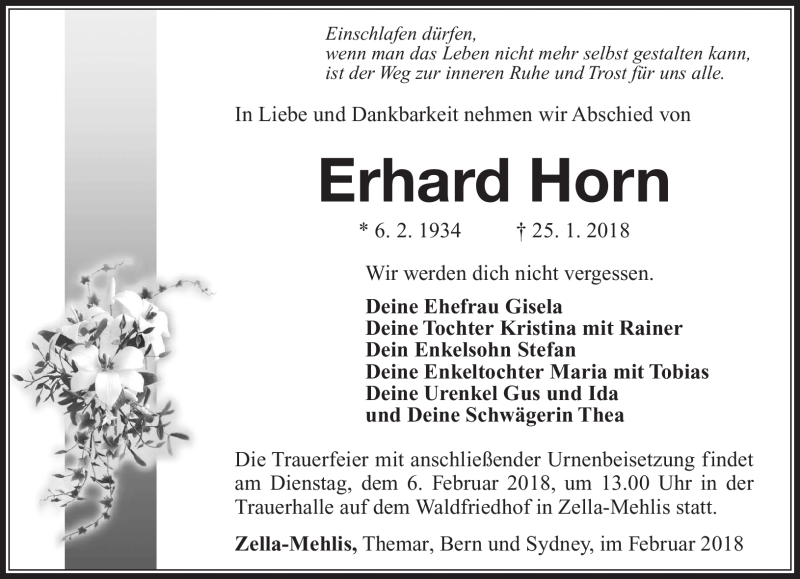 Einschlafen dürfen,
wenn man das Leben nicht mehr selbst gestalten kann,
ist der Weg zur inneren Ruhe und Trost für uns alle.

In Liebe und Dankbarkeit nehmen wir Abschied von

Erhard Horn

* 6. 2. 1934 † 25. 1. 2018

Wir werden dich nicht vergessen.

Deine Ehefrau Gisela
Deine Tochter Kristina mit Rainer
Dein Enkelsohn Stefan
Deine Enkeltochter Maria mit Tobias
Deine Urenkel Gus und Ida
und Deine Schwägerin Thea

Die Trauerfeier mit anschließender Urnenbeisetzung findet am Dienstag, dem 6. Februar 2018, um 13.00 Uhr in der Trauerhalle auf dem Waldfriedhof in Zella-Mehlis statt.

Zella-Mehlis, Themar, Bern und Sydney, im Februar 2018